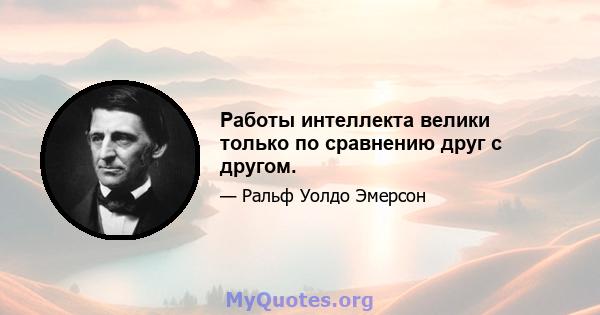 Работы интеллекта велики только по сравнению друг с другом.

— Ральф Уолдо Эмерсон

MyQuotes.org